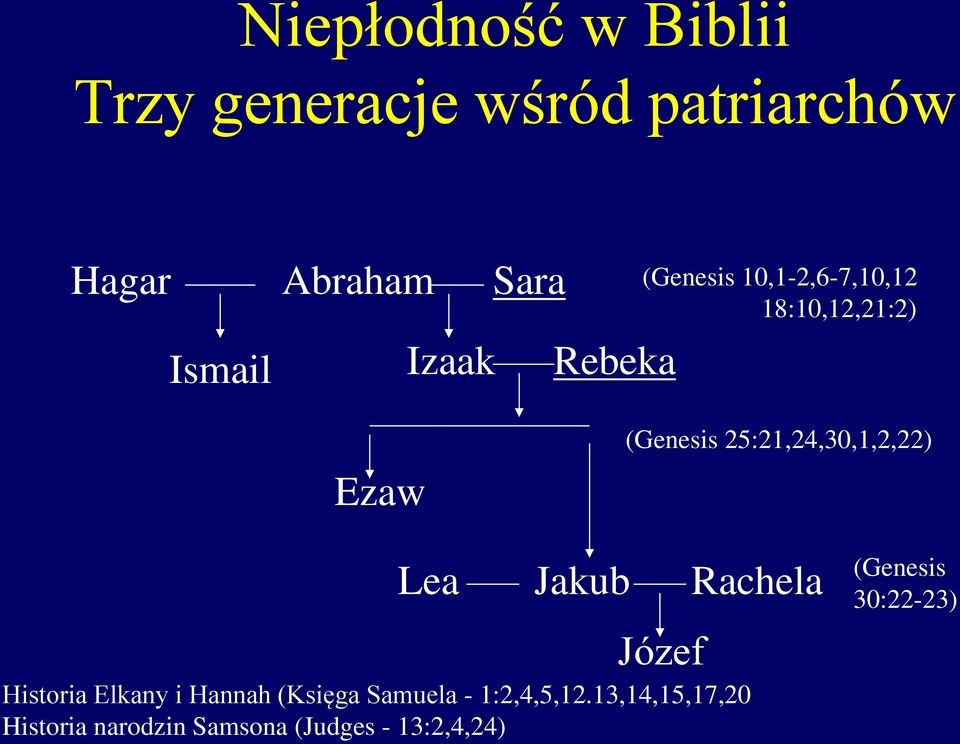 Niepłodność w Biblii
Trzy generacje wśród patriarchów

Hagar —— Abraham —— Sara

(Genesis 10,1-2,6-7,10,12
18:10,12,21:2)

Ismail

Izaak —— Rebeka

(Genesis 25:21,24,30,1,2,22)

Ezaw

Lea —— Jakub —— Rachela

(Genesis
30:22-23)

Józef

Historia Elkany i Hannah (Księga Samuela - 1:2,4,5,12.13,14,15,17,20
Historia narodzin Samsona (Judges - 13:2,4,24)